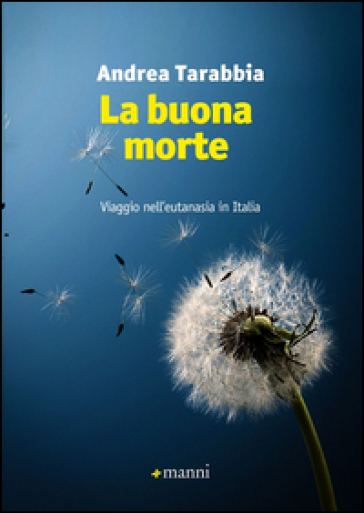 Andrea Tarabbia

La buona morte

Viaggio nell'eutanasia in Italia

+manni